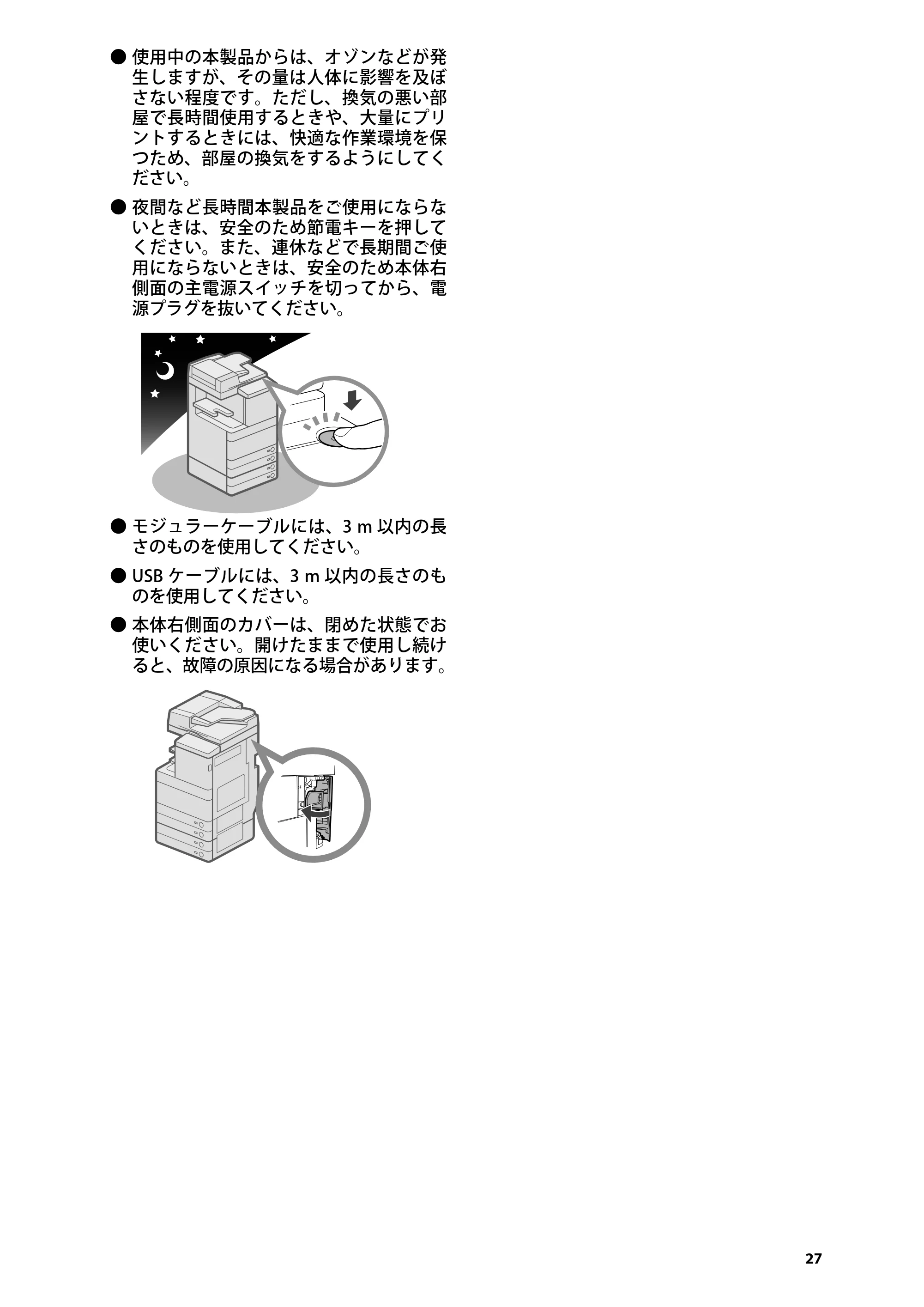 ● 使用中の本製品からは、オゾンなどが発生しますが、その量は人体に影響を及ぼさない程度です。ただし、換気の悪い部屋で長時間使用するときや、大量にプリントするときには、快適な作業環境を保つため、部屋の換気をするようにしてください。

● 夜間など長時間本製品をご使用にならないときは、安全のため節電キーを押してください。また、連休などで長期間ご使用にならないときは、安全のため本体右側面の主電源スイッチを切ってから、電源プラグを抜いてください。

● モジュラーケーブルには、3 m 以内の長さのものを使用してください。

● USB ケーブルには、3 m 以内の長さのものを使用してください。

● 本体右側面のカバーは、閉めた状態でお使いください。開けたままで使用し続けると、故障の原因になる場合があります。

27